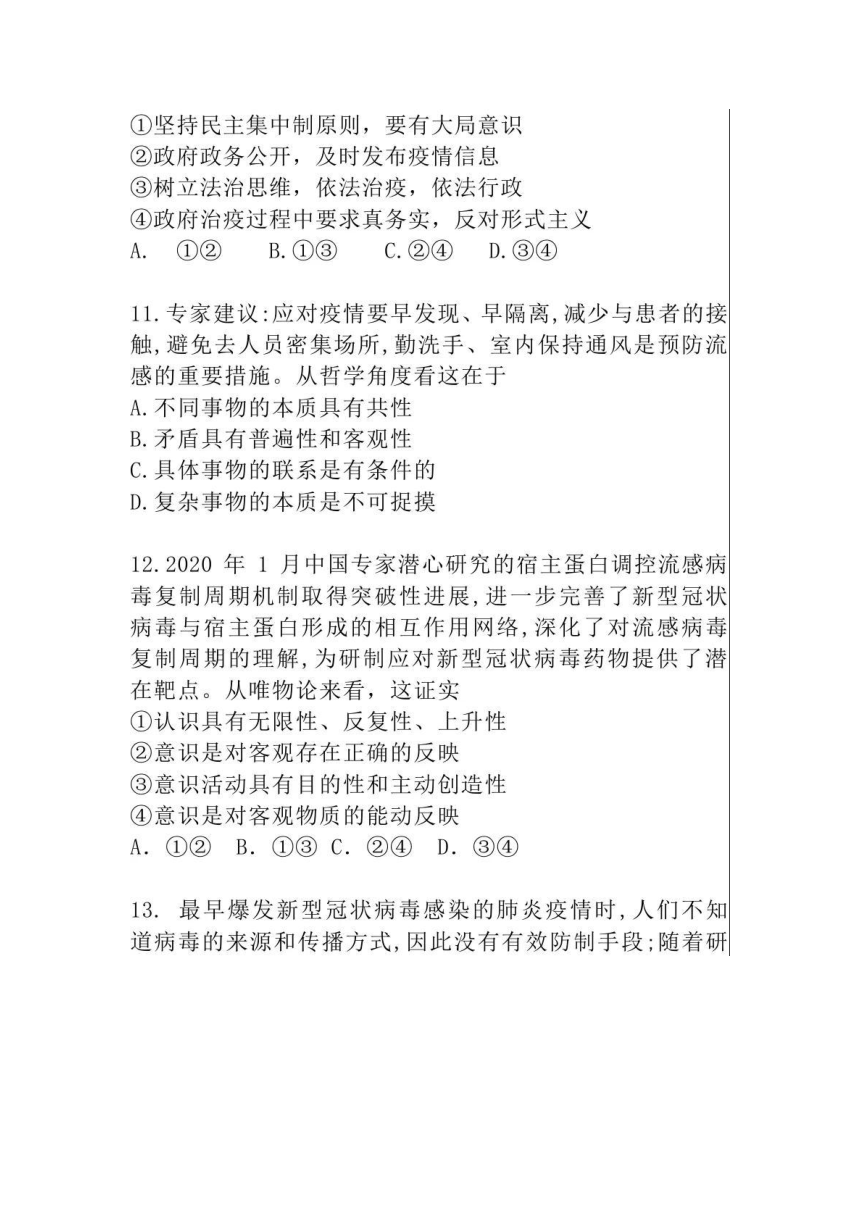 ①坚持民主集中制原则，要有大局意识
②政府政务公开，及时发布疫情信息
③树立法治思维，依法治疫，依法行政
④政府治疫过程中要求真务实，反对形式主义
A. ①②　B.①③　C.②④　D.③④

11.专家建议:应对疫情要早发现、早隔离,减少与患者的接触,避免去人员密集场所,勤洗手、室内保持通风是预防流感的重要措施。从哲学角度看这在于
A.不同事物的本质具有共性
B.矛盾具有普遍性和客观性
C.具体事物的联系是有条件的
D.复杂事物的本质是不可捉摸

12.2020 年 1 月中国专家潜心研究的宿主蛋白调控流感病毒复制周期机制取得突破性进展,进一步完善了新型冠状病毒与宿主蛋白形成的相互作用网络,深化了对流感病毒复制周期的理解,为研制应对新型冠状病毒药物提供了潜在靶点。从唯物论来看，这证实
①认识具有无限性、反复性、上升性
②意识是对客观存在正确的反映
③意识活动具有目的性和主动创造性
④意识是对客观物质的能动反映
A. ①②　B. ①③　C. ②④　D. ③④

13. 最早爆发新型冠状病毒感染的肺炎疫情时,人们不知道病毒的来源和传播方式,因此没有有效防制手段;随着研